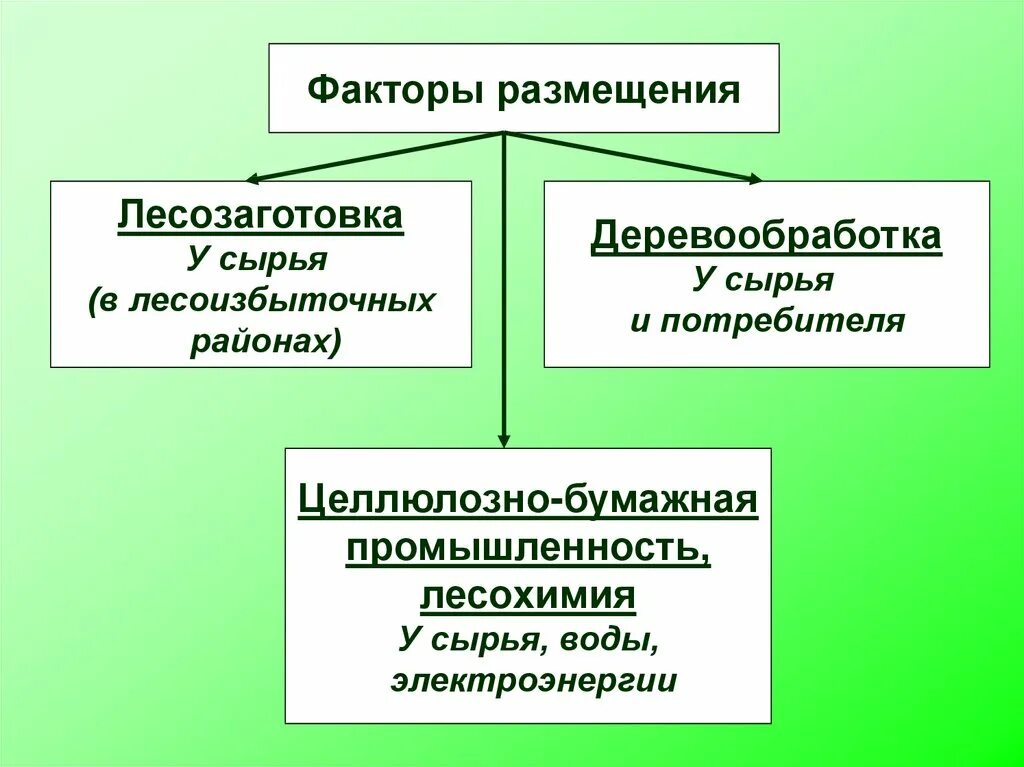 Факторы размещения

Лесозаготовка
У сырья
(в лесоизбыточных районах)

Деревообработка
У сырья
и потребителя

Целлюлозно-бумажная промышленность, лесохимия
У сырья, воды, электроэнергии